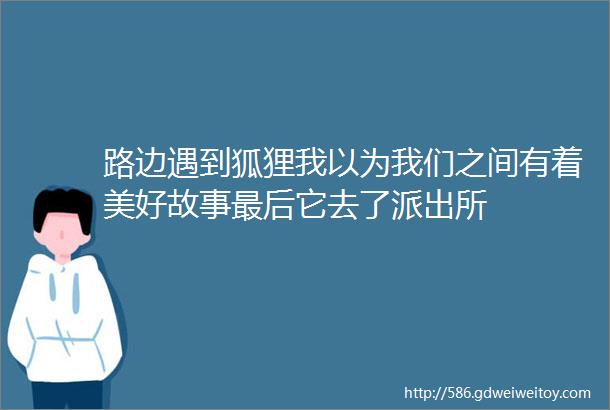 路边遇到狐狸我以为我们之间有着美好故事最后它去了派出所

http://586.gdweiweitoy.com